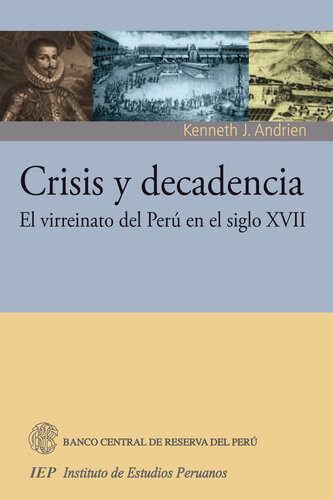 Kenneth J. Andrien

Crisis y decadencia

El virreinato del Perú en el siglo XVII

BANCO CENTRAL DE RESERVA DEL PERÚ

IEP Instituto de Estudios Peruanos